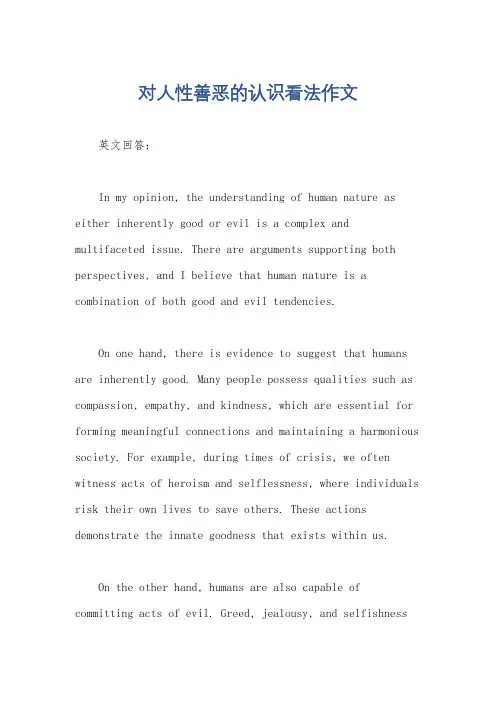 对人性善恶的认识看法作文

英文回答:

In my opinion, the understanding of human nature as either inherently good or evil is a complex and multifaceted issue. There are arguments supporting both perspectives, and I believe that human nature is a combination of both good and evil tendencies.

On one hand, there is evidence to suggest that humans are inherently good. Many people possess qualities such as compassion, empathy, and kindness, which are essential for forming meaningful connections and maintaining a harmonious society. For example, during times of crisis, we often witness acts of heroism and selflessness, where individuals risk their own lives to save others. These actions demonstrate the innate goodness that exists within us.

On the other hand, humans are also capable of committing acts of evil. Greed, jealousy, and selfishness